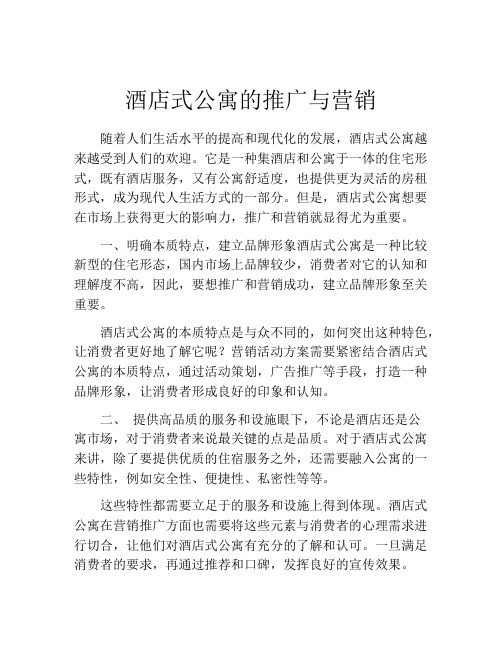 酒店式公寓的推广与营销

随着人们生活水平的提高和现代化的发展，酒店式公寓越来越受到人们的欢迎。它是一种集酒店和公寓于一体的住宅形式，既有酒店服务，又有公寓舒适度，也提供更为灵活的房租形式，成为现代人生活方式的一部分。但是，酒店式公寓想要在市场上获得更大的影响力，推广和营销就显得尤为重要。

一、明确本质特点，建立品牌形象酒店式公寓是一种比较新型的住宅形态，国内市场上品牌较少，消费者对它的认知和理解度不高，因此，要想推广和营销成功，建立品牌形象至关重要。

酒店式公寓的本质特点是与众不同的，如何突出这种特色，让消费者更好地了解它呢？营销活动方案需要紧密结合酒店式公寓的本质特点，通过活动策划，广告推广等手段，打造一种品牌形象，让消费者形成良好的印象和认知。

二、 提供高品质的服务和设施眼下，不论是酒店还是公寓市场，对于消费者来说最关键的点是品质。对于酒店式公寓来讲，除了要提供优质的住宿服务之外，还需要融入公寓的一些特性，例如安全性、便捷性、私密性等等。

这些特性都需要立足于的服务和设施上得到体现。酒店式公寓在营销推广方面也需要将这些元素与消费者的心理需求进行切合，让他们对酒店式公寓有充分的了解和认可。一旦满足消费者的要求，再通过推荐和口碑，发挥良好的宣传效果。